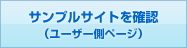 サンプルサイトを確認
（ユーザー側ページ）